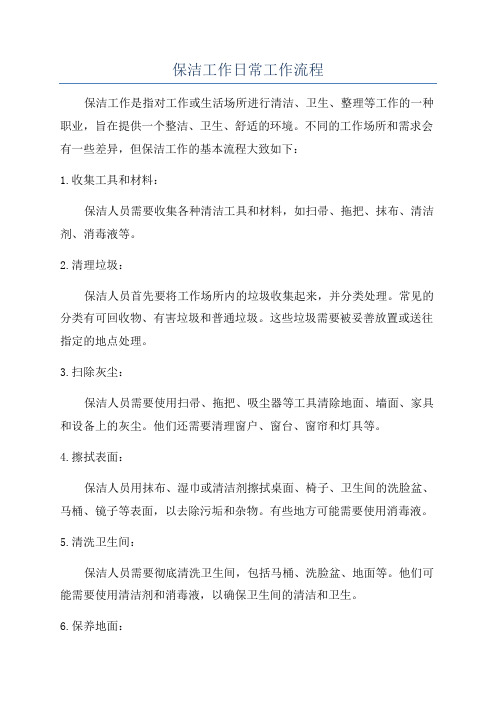 保洁工作日常工作流程

保洁工作是指对工作或生活场所进行清洁、卫生、整理等工作的一种职业，旨在提供一个整洁、卫生、舒适的环境。不同的工作场所和需求会有一些差异，但保洁工作的基本流程大致如下：

1.收集工具和材料：

保洁人员需要收集各种清洁工具和材料，如扫帚、拖把、抹布、清洁剂、消毒液等。

2.清理垃圾：

保洁人员首先要将工作场所内的垃圾收集起来，并分类处理。常见的分类有可回收物、有害垃圾和普通垃圾。这些垃圾需要被妥善放置或送往指定的地点处理。

3.扫除灰尘：

保洁人员需要使用扫帚、拖把、吸尘器等工具清除地面、墙面、家具和设备上的灰尘。他们还需要清理窗户、窗台、窗帘和灯具等。

4.擦拭表面：

保洁人员用抹布、湿巾或清洁剂擦拭桌面、椅子、卫生间的洗脸盆、马桶、镜子等表面，以去除污垢和杂物。有些地方可能需要使用消毒液。

5.清洗卫生间：

保洁人员需要彻底清洗卫生间，包括马桶、洗脸盆、地面等。他们可能需要使用清洁剂和消毒液，以确保卫生间的清洁和卫生。

6.保养地面：